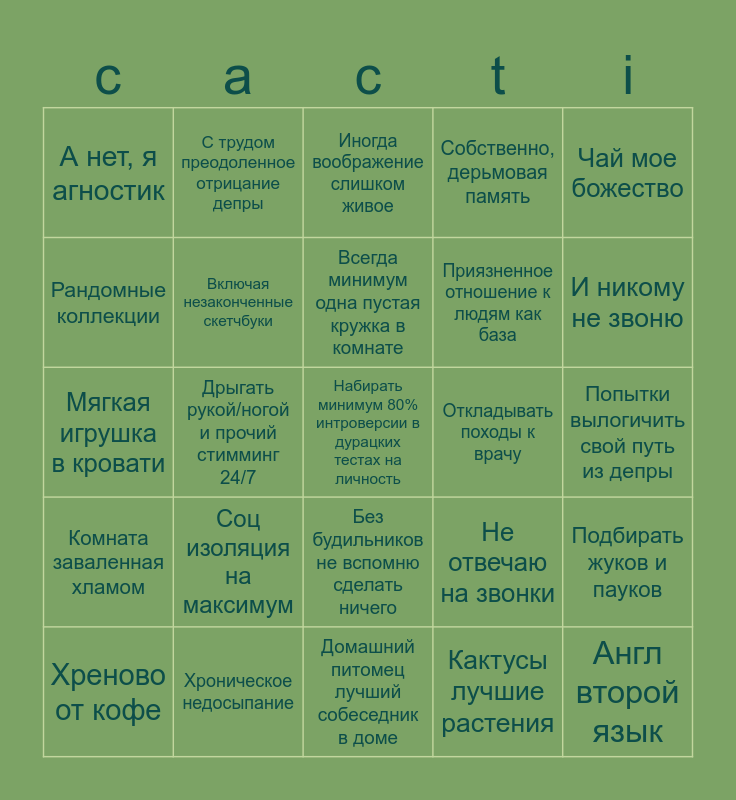 | c | a | c | t | i |
|---|---|---|---|---|
| А нет, я агностик | С трудом преодоленное отрицание депры | Иногда воображение слишком живое | Собственно, дерьмовая память | Чай мое божество |
| Рандомные коллекции | Включая незаконченные скетчбуки | Всегда минимум одна пустая кружка в комнате | Приязненное отношение к людям как база | И никому не звоню |
| Мягкая игрушка в кровати | Дрыгать рукой/ногой и прочий стимминг 24/7 | Набирать минимум 80% интроверсии в дурацких тестах на личность | Откладывать походы к врачу | Попытки вылогичить свой путь из депры |
| Комната заваленная хламом | Соц изоляция на максимум | Без будильников не вспомню сделать ничего | Не отвечаю на звонки | Подбирать жуков и пауков |
| Хреново от кофе | Хроническое недосыпание | Домашний питомец лучший собеседник в доме | Кактусы лучшие растения | Англ второй язык |